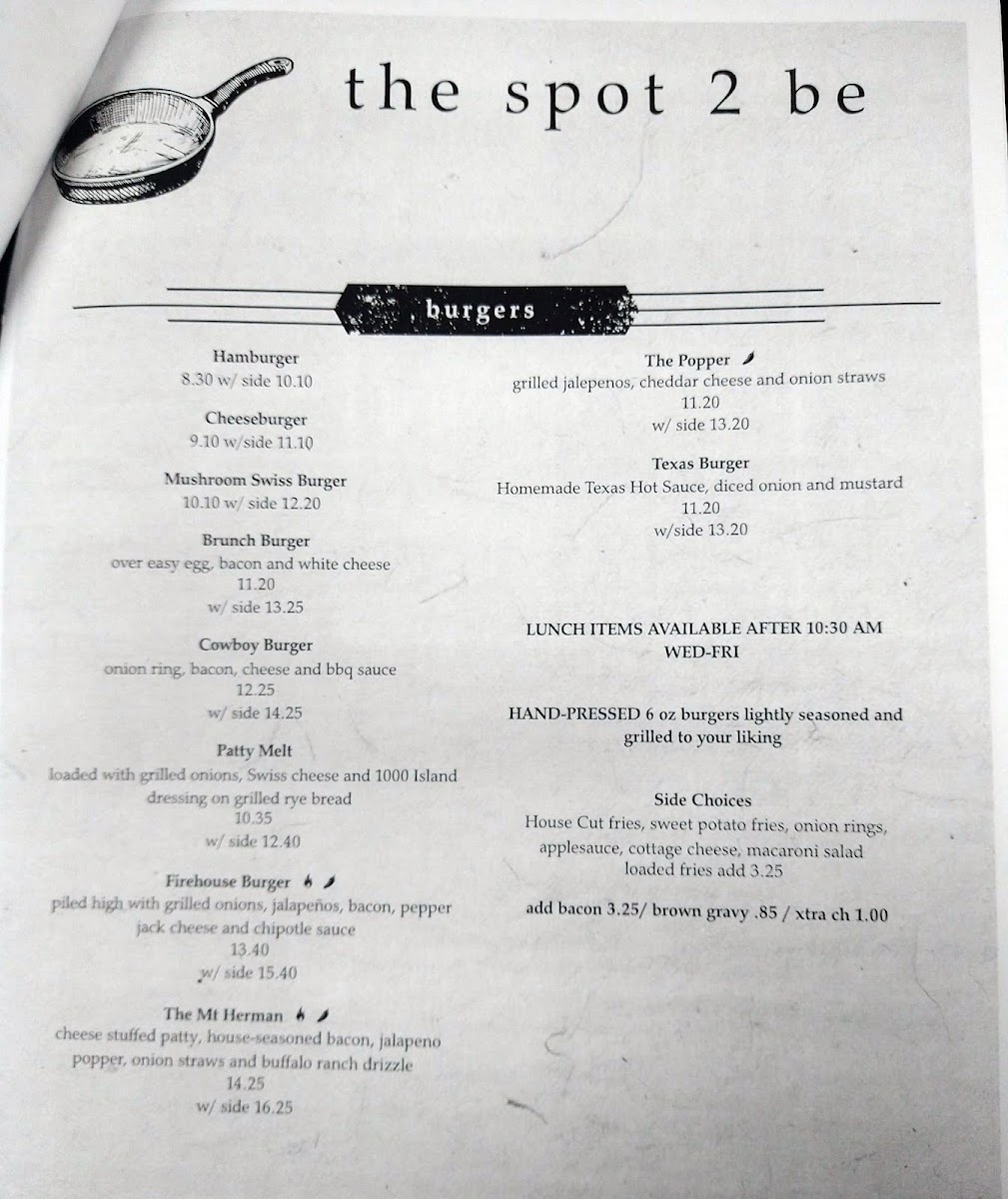 the spot 2 be

burgers

Hamburger
8.30 w/ side 10.10

Cheeseburger
9.10 w/side 11.10

Mushroom Swiss Burger
10.10 w/ side 12.20

Brunch Burger
over easy egg, bacon and white cheese
11.20
w/ side 13.25

Cowboy Burger
onion ring, bacon, cheese and bbq sauce
12.25
w/ side 14.25

Patty Melt
loaded with grilled onions, Swiss cheese and 1000 Island dressing on grilled rye bread
10.35
w/ side 12.40

Firehouse Burger
piled high with grilled onions, jalapeños, bacon, pepper jack cheese and chipotle sauce
13.40
w/ side 15.40

The Mt Herman
cheese stuffed patty, house-seasoned bacon, jalapeno popper, onion straws and buffalo ranch drizzle
14.25
w/ side 16.25

The Popper
grilled jalepenos, cheddar cheese and onion straws
11.20
w/ side 13.20

Texas Burger
Homemade Texas Hot Sauce, diced onion and mustard
11.20
w/side 13.20

LUNCH ITEMS AVAILABLE AFTER 10:30 AM
WED-FRI

HAND-PRESSED 6 oz burgers lightly seasoned and grilled to your liking

Side Choices
House Cut fries, sweet potato fries, onion rings, applesauce, cottage cheese, macaroni salad
loaded fries add 3.25

add bacon 3.25/ brown gravy .85 / xtra ch 1.00